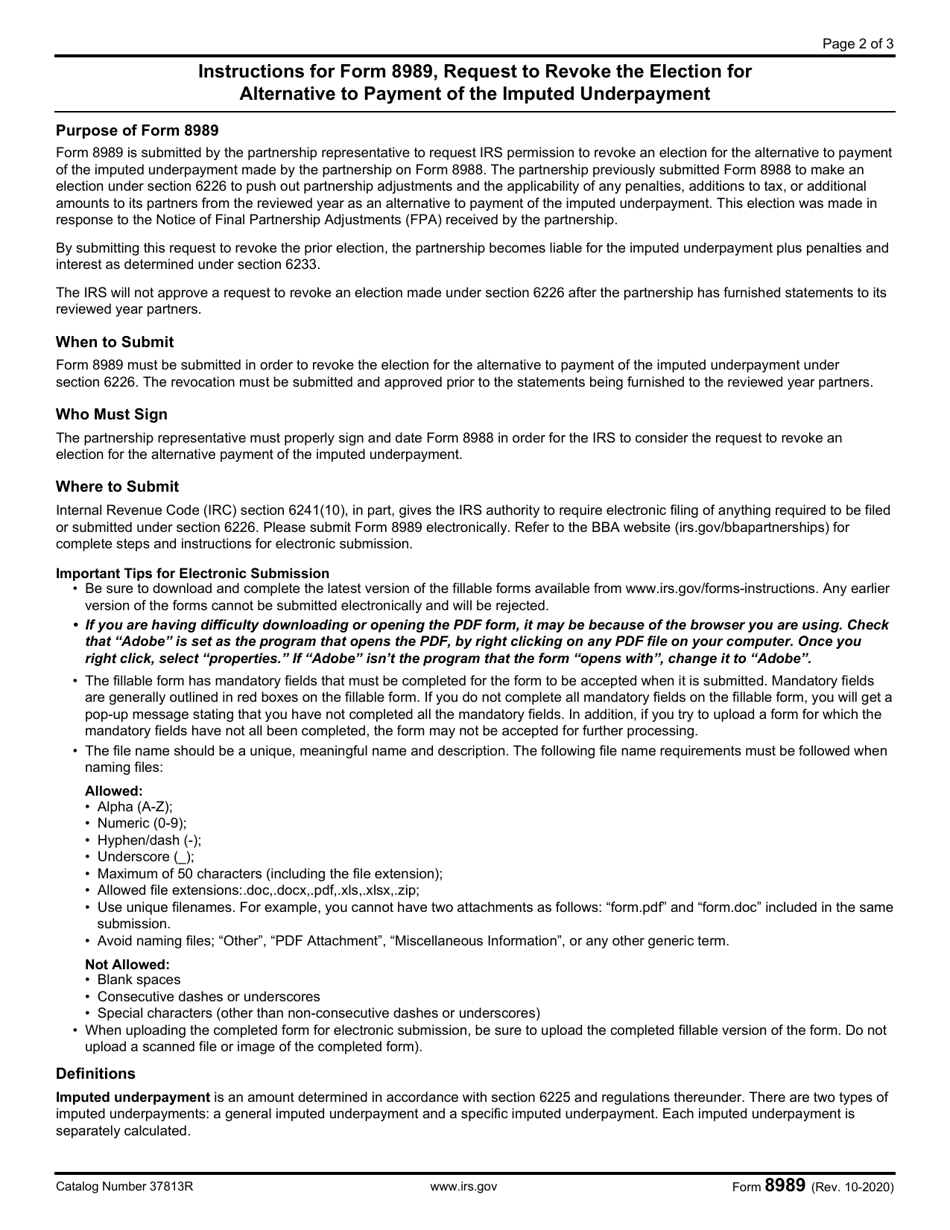 Page 2 of 3

Instructions for Form 8989, Request to Revoke the Election for Alternative to Payment of the Imputed Underpayment

Purpose of Form 8989

Form 8989 is submitted by the partnership representative to request IRS permission to revoke an election for the alternative to payment of the imputed underpayment made by the partnership on Form 8988. The partnership previously submitted Form 8988 to make an election under section 6226 to push out partnership adjustments and the applicability of any penalties, additions to tax, or additional amounts to its partners from the reviewed year as an alternative to payment of the imputed underpayment. This election was made in response to the Notice of Final Partnership Adjustments (FPA) received by the partnership.

By submitting this request to revoke the prior election, the partnership becomes liable for the imputed underpayment plus penalties and interest as determined under section 6233.

The IRS will not approve a request to revoke an election made under section 6226 after the partnership has furnished statements to its reviewed year partners.

When to Submit

Form 8989 must be submitted in order to revoke the election for the alternative to payment of the imputed underpayment under section 6226. The revocation must be submitted and approved prior to the statements being furnished to the reviewed year partners.

Who Must Sign

The partnership representative must properly sign and date Form 8988 in order for the IRS to consider the request to revoke an election for the alternative payment of the imputed underpayment.

Where to Submit

Internal Revenue Code (IRC) section 6241(10), in part, gives the IRS authority to require electronic filing of anything required to be filed or submitted under section 6226. Please submit Form 8989 electronically. Refer to the BBA website (irs.gov/bbapartnerships) for complete steps and instructions for electronic submission.

Important Tips for Electronic Submission
• Be sure to download and complete the latest version of the fillable forms available from www.irs.gov/forms-instructions. Any earlier version of the forms cannot be submitted electronically and will be rejected.
• If you are having difficulty downloading or opening the PDF form, it may be because of the browser you are using. Check that “Adobe” is set as the program that opens the PDF, by right clicking on any PDF file on your computer. Once you right click, select “properties.” If “Adobe” isn’t the program that the form “opens with”, change it to “Adobe”.
• The fillable form has mandatory fields that must be completed for the form to be accepted when it is submitted. Mandatory fields are generally outlined in red boxes on the fillable form. If you do not complete all mandatory fields on the fillable form, you will get a pop-up message stating that you have not completed all the mandatory fields. In addition, if you try to upload a form for which the mandatory fields have not all been completed, the form may not be accepted for further processing.
• The file name should be a unique, meaningful name and description. The following file name requirements must be followed when naming files:

Allowed:
• Alpha (A-Z);
• Numeric (0-9);
• Hyphen/dash (-);
• Underscore (_);
• Maximum of 50 characters (including the file extension);
• Allowed file extensions:.doc,.docx,.pdf,.xls,.xlsx,.zip;
• Use unique filenames. For example, you cannot have two attachments as follows: “form.pdf” and “form.doc” included in the same submission.
• Avoid naming files; “Other”, “PDF Attachment”, “Miscellaneous Information”, or any other generic term.

Not Allowed:
• Blank spaces
• Consecutive dashes or underscores
• Special characters (other than non-consecutive dashes or underscores)
• When uploading the completed form for electronic submission, be sure to upload the completed fillable version of the form. Do not upload a scanned file or image of the completed form).

Definitions

Imputed underpayment is an amount determined in accordance with section 6225 and regulations thereunder. There are two types of imputed underpayments: a general imputed underpayment and a specific imputed underpayment. Each imputed underpayment is separately calculated.

Catalog Number 37813R www.irs.gov Form 8989 (Rev. 10-2020)